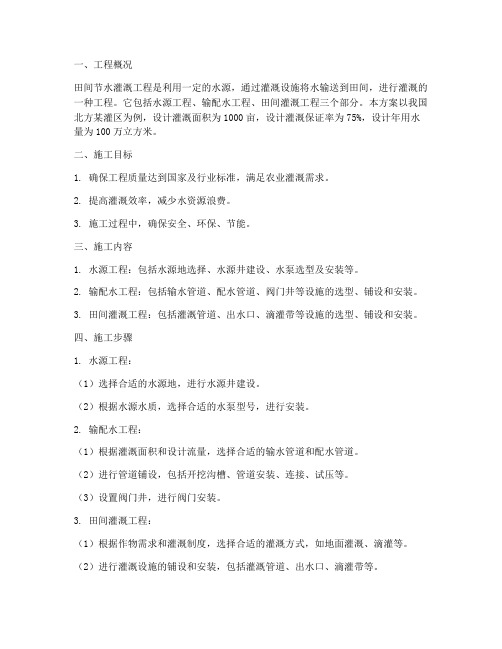 一、工程概况

田间节水灌溉工程是利用一定的水源，通过灌溉设施将水输送到田间，进行灌溉的一种工程。它包括水源工程、输配水工程、田间灌溉工程三个部分。本方案以我国北方某灌区为例，设计灌溉面积为1000亩，设计灌溉保证率为75%，设计年用水量为100万立方米。

二、施工目标

1. 确保工程质量达到国家及行业标准，满足农业灌溉需求。

2. 提高灌溉效率，减少水资源浪费。

3. 施工过程中，确保安全、环保、节能。

三、施工内容

1. 水源工程：包括水源地选择、水源井建设、水泵选型及安装等。

2. 输配水工程：包括输水管道、配水管道、阀门井等设施的选型、铺设和安装。

3. 田间灌溉工程：包括灌溉管道、出水口、滴灌带等设施的选型、铺设和安装。

四、施工步骤

1. 水源工程：

（1）选择合适的水源地，进行水源井建设。

（2）根据水源水质，选择合适的水泵型号，进行安装。

2. 输配水工程：

（1）根据灌溉面积和设计流量，选择合适的输水管道和配水管道。

（2）进行管道铺设，包括开挖沟槽、管道安装、连接、试压等。

（3）设置阀门井，进行阀门安装。

3. 田间灌溉工程：

（1）根据作物需求和灌溉制度，选择合适的灌溉方式，如地面灌溉、滴灌等。

（2）进行灌溉设施的铺设和安装，包括灌溉管道、出水口、滴灌带等。